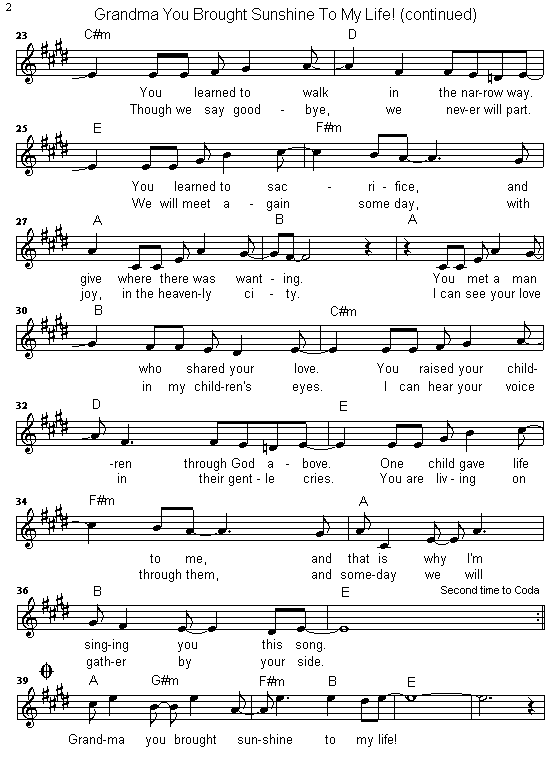 2

Grandma You Brought Sunshine To My Life! (continued)

23 C#m D
You learned to walk in the nar-row way.
Though we say good - bye, we nev-er will part.

25 E F#m
You learned to sac - ri - fice, and
We will meet a - gain some day, with

27 A B A
give where there was want - ing. You met a man
joy, in the heaven-ly ci - ty. I can see your love

30 B C#m
who shared your love. You raised your child-
in my child-ren's eyes. I can hear your voice

32 D E
-ren through God a - bove. One child gave life
in their gent - le cries. You are liv - ing on

34 F#m A
to me, and that is why I'm
through them, and some-day we will

36 B E Second time to Coda
sing-ing you this song.
gath-er by your side.

39 A G#m F#m B E
Grand-ma you brought sun-shine to my life!